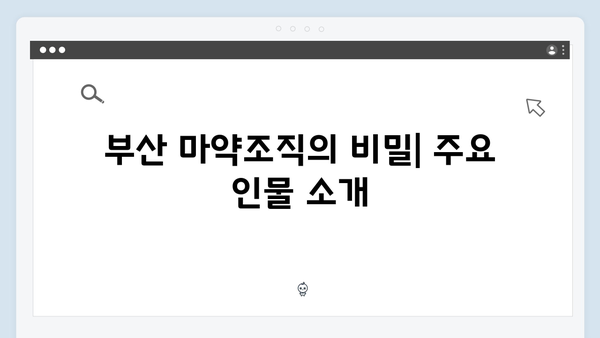 부산 마약조직의 비밀| 주요 인물 소개